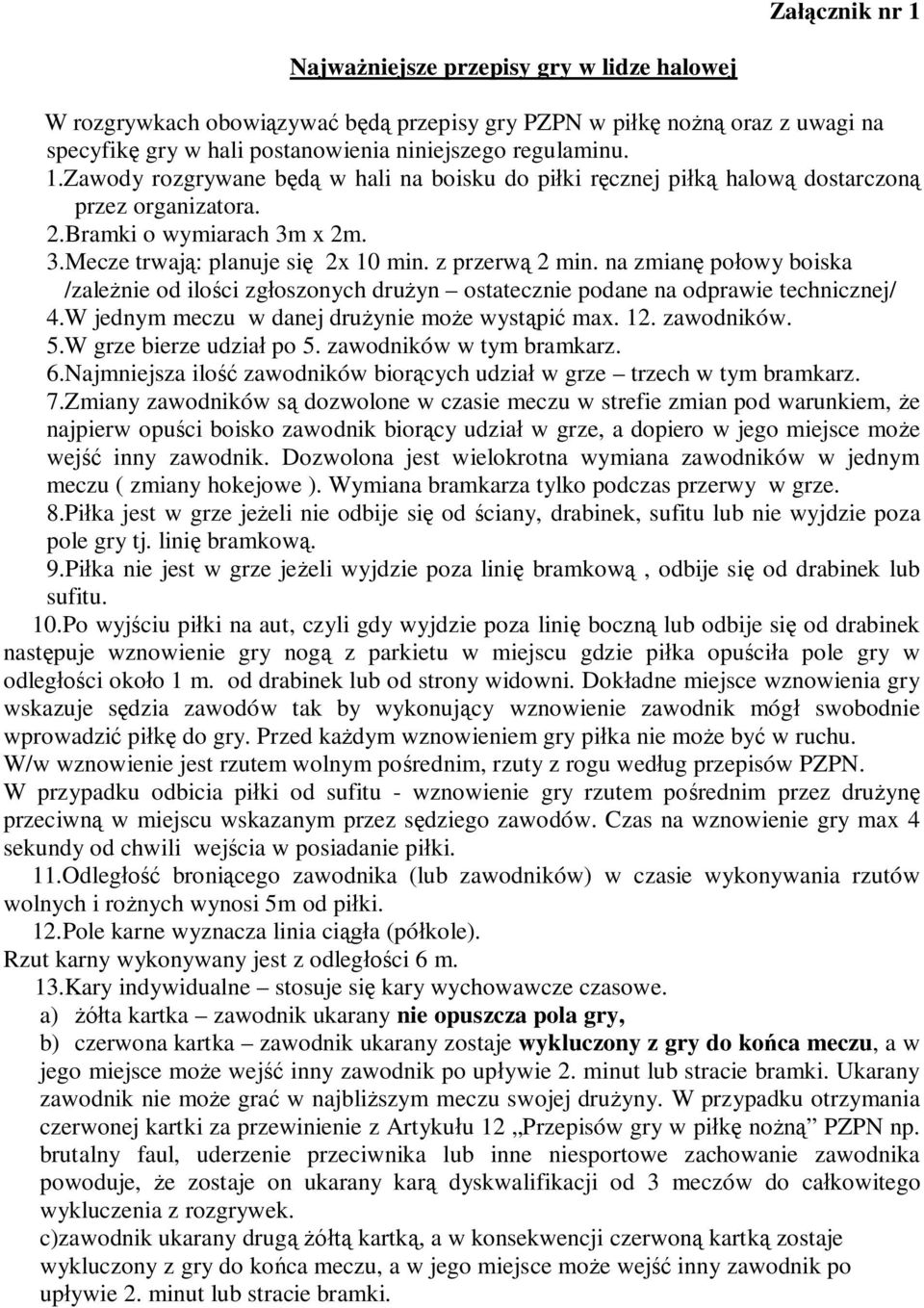 Załącznik nr 1

Najważniejsze przepisy gry w lidze halowej

W rozgrywkach obowiązywać będą przepisy gry PZPN w piłkę nożną oraz z uwagi na specyfikę gry w hali postanowienia niniejszego regulaminu.
1.Zawody rozgrywane będą w hali na boisku do piłki ręcznej piłką halową dostarczoną przez organizatora.
2.Bramki o wymiarach 3m x 2m.
3.Mecze trwają: planuje się 2x 10 min. z przerwą 2 min. na zmianę połowy boiska /zależnie od ilości zgłoszonych drużyn – ostatecznie podane na odprawie technicznej/
4.W jednym meczu w danej drużynie może wystąpić max. 12. zawodników.
5.W grze bierze udział po 5. zawodników w tym bramkarz.
6.Najmniejsza ilość zawodników biorących udział w grze – trzech w tym bramkarz.
7.Zmiany zawodników są dozwolone w czasie meczu w strefie zmian pod warunkiem, że najpierw opuści boisko zawodnik biorący udział w grze, a dopiero w jego miejsce może wejść inny zawodnik. Dozwolona jest wielokrotna wymiana zawodników w jednym meczu ( zmiany hokejowe ). Wymiana bramkarza tylko podczas przerwy w grze.
8.Piłka jest w grze jeżeli nie odbije się od ściany, drabinek, sufitu lub nie wyjdzie poza pole gry tj. linię bramkową.
9.Piłka nie jest w grze jeżeli wyjdzie poza linię bramkową , odbije się od drabinek lub sufitu.
10.Po wyjściu piłki na aut, czyli gdy wyjdzie poza linię boczną lub odbije się od drabinek następuje wznowienie gry nogą z parkietu w miejscu gdzie piłka opuściła pole gry w odległości około 1 m. od drabinek lub od strony widowni. Dokładne miejsce wznowienia gry wskazuje sędzia zawodów tak by wykonujący wznowienie zawodnik mógł swobodnie wprowadzić piłkę do gry. Przed każdym wznowieniem gry piłka nie może być w ruchu.
W/w wznowienie jest rzutem wolnym pośrednim, rzuty z rogu według przepisów PZPN.
W przypadku odbicia piłki od sufitu - wznowienie gry rzutem pośrednim przez drużynę przeciwną w miejscu wskazanym przez sędziego zawodów. Czas na wznowienie gry max 4 sekundy od chwili wejścia w posiadanie piłki.
11.Odległość broniącego zawodnika (lub zawodników) w czasie wykonywania rzutów wolnych i rożnych wynosi 5m od piłki.
12.Pole karne wyznacza linia ciągła (półkole).
Rzut karny wykonywany jest z odległości 6 m.
13.Kary indywidualne – stosuje się kary wychowawcze czasowe.
a) żółta kartka – zawodnik ukarany nie opuszcza pola gry,
b) czerwona kartka – zawodnik ukarany zostaje wykluczony z gry do końca meczu, a w jego miejsce może wejść inny zawodnik po upływie 2. minut lub stracie bramki. Ukarany zawodnik nie może grać w najbliższym meczu swojej drużyny. W przypadku otrzymania czerwonej kartki za przewinienie z Artykułu 12 „Przepisów gry w piłkę nożną” PZPN np. brutalny faul, uderzenie przeciwnika lub inne niesportowe zachowanie zawodnika powoduje, że zostaje on ukarany karą dyskwalifikacji od 3 meczów do całkowitego wykluczenia z rozgrywek.
c)zawodnik ukarany drugą żółtą kartką, a w konsekwencji czerwoną kartką zostaje wykluczony z gry do końca meczu, a w jego miejsce może wejść inny zawodnik po upływie 2. minut lub stracie bramki.